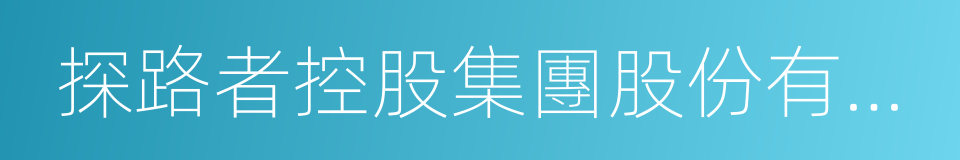 探路者控股集團股份有...